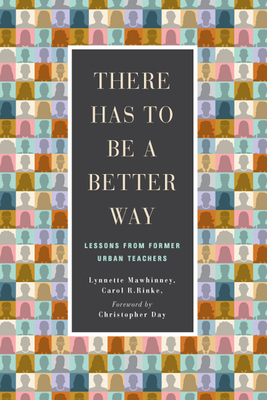 THERE HAS TO BE A BETTER WAY

LESSONS FROM FORMER URBAN TEACHERS

Lynnette Mawhinney, Carol R.Rinke,

Foreword by
Christopher Day